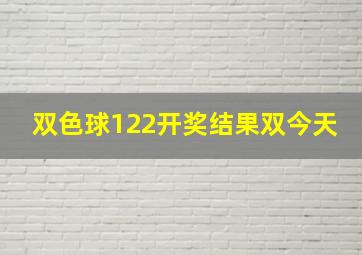 双色球122开奖结果双今天